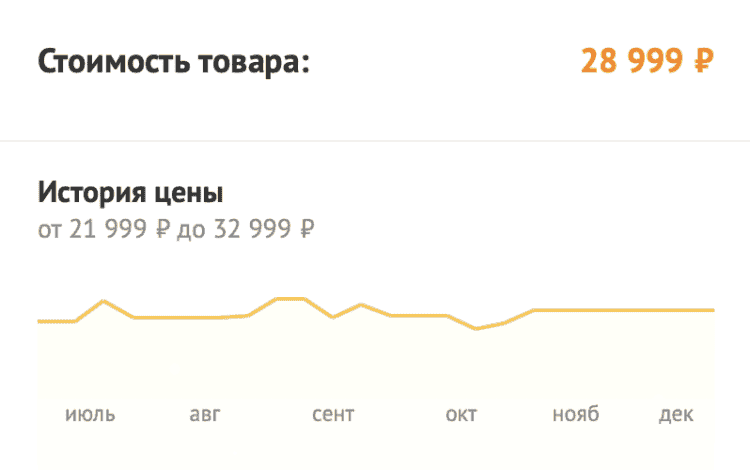 Стоимость товара: 28 999 ₽

История цены
от 21 999 ₽ до 32 999 ₽

июль авг сент окт нояб дек